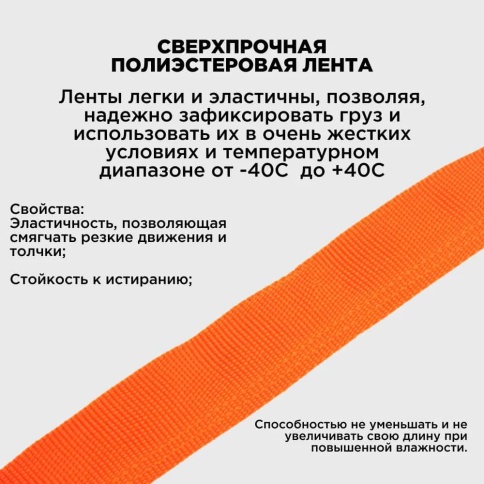 СВЕРХПРОЧНАЯ ПОЛИЭСТЕРОВАЯ ЛЕНТА

Ленты легки и эластичны, позволяя, надежно зафиксировать груз и использовать их в очень жестких условиях и температурном диапазоне от -40С до +40С

Свойства:
Эластичность, позволяющая смягчать резкие движения и толчки;

Стойкость к истиранию;

Способностью не уменьшать и не увеличивать свою длину при повышенной влажности.